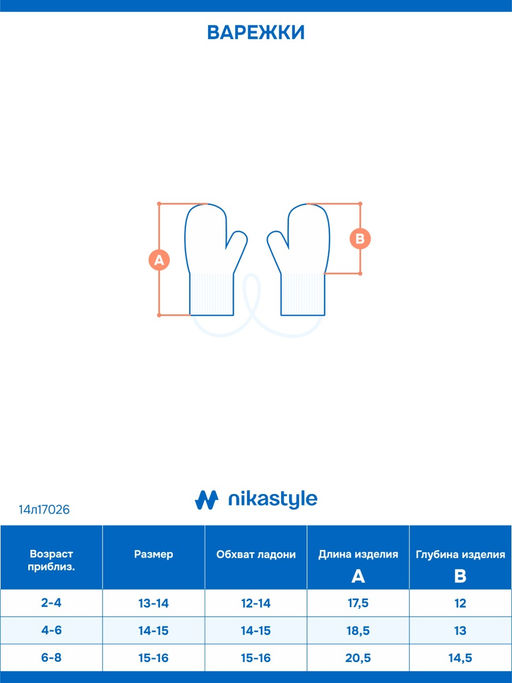 ВАРЕЖКИ

A

B

nikastyle

14л17026

| Возраст приблиз. | Размер | Обхват ладони | Длина изделия A | Глубина изделия B |
|---|---|---|---|---|
| 2-4 | 13-14 | 12-14 | 17,5 | 12 |
| 4-6 | 14-15 | 14-15 | 18,5 | 13 |
| 6-8 | 15-16 | 15-16 | 20,5 | 14,5 |